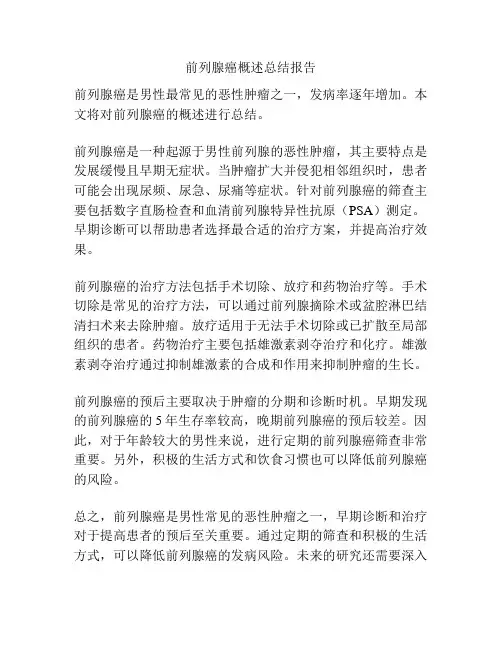 前列腺癌概述总结报告

前列腺癌是男性最常见的恶性肿瘤之一，发病率逐年增加。本文将对前列腺癌的概述进行总结。

前列腺癌是一种起源于男性前列腺的恶性肿瘤，其主要特点是发展缓慢且早期无症状。当肿瘤扩大并侵犯相邻组织时，患者可能会出现尿频、尿急、尿痛等症状。针对前列腺癌的筛查主要包括数字直肠检查和血清前列腺特异性抗原（PSA）测定。早期诊断可以帮助患者选择最合适的治疗方案，并提高治疗效果。

前列腺癌的治疗方法包括手术切除、放疗和药物治疗等。手术切除是常见的治疗方法，可以通过前列腺摘除术或盆腔淋巴结清扫术来去除肿瘤。放疗适用于无法手术切除或已扩散至局部组织的患者。药物治疗主要包括雄激素剥夺治疗和化疗。雄激素剥夺治疗通过抑制雄激素的合成和作用来抑制肿瘤的生长。

前列腺癌的预后主要取决于肿瘤的分期和诊断时机。早期发现的前列腺癌的 5 年生存率较高，晚期前列腺癌的预后较差。因此，对于年龄较大的男性来说，进行定期的前列腺癌筛查非常重要。另外，积极的生活方式和饮食习惯也可以降低前列腺癌的风险。

总之，前列腺癌是男性常见的恶性肿瘤之一，早期诊断和治疗对于提高患者的预后至关重要。通过定期的筛查和积极的生活方式，可以降低前列腺癌的发病风险。未来的研究还需要深入